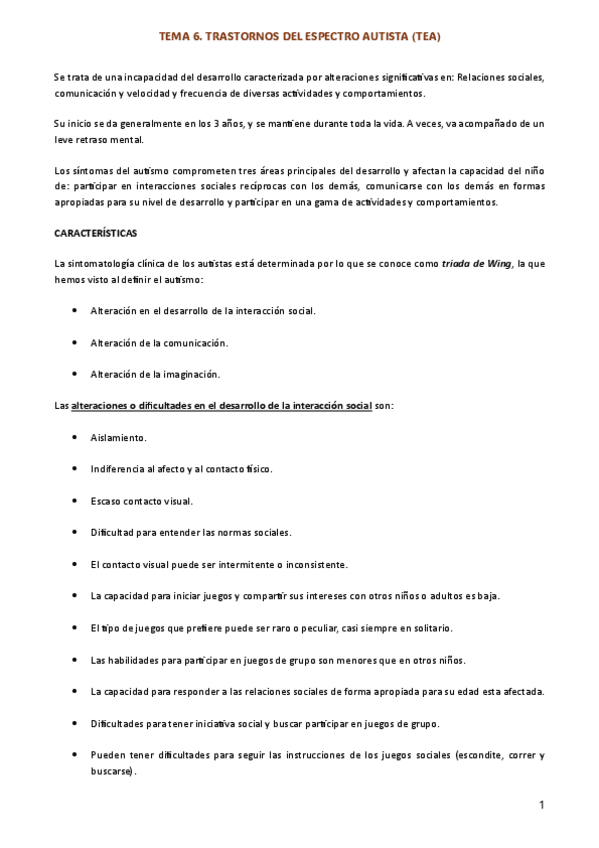 TEMA 6. TRASTORNOS DEL ESPECTRO AUTISTA (TEA)

Se trata de una incapacidad del desarrollo caracterizada por alteraciones significativas en: Relaciones sociales, comunicación y velocidad y frecuencia de diversas actividades y comportamientos.

Su inicio se da generalmente en los 3 años, y se mantiene durante toda la vida. A veces, va acompañado de un leve retraso mental.

Los síntomas del autismo comprometen tres áreas principales del desarrollo y afectan la capacidad del niño de: participar en interacciones sociales recíprocas con los demás, comunicarse con los demás en formas apropiadas para su nivel de desarrollo y participar en una gama de actividades y comportamientos.

CARACTERÍSTICAS

La sintomatología clínica de los autistas está determinada por lo que se conoce como triada de Wing, la que hemos visto al definir el autismo:

• Alteración en el desarrollo de la interacción social.

• Alteración de la comunicación.

• Alteración de la imaginación.

Las alteraciones o dificultades en el desarrollo de la interacción social son:

• Aislamiento.

• Indiferencia al afecto y al contacto físico.

• Escaso contacto visual.

• Dificultad para entender las normas sociales.

• El contacto visual puede ser intermitente o inconsistente.

• La capacidad para iniciar juegos y compartir sus intereses con otros niños o adultos es baja.

• El tipo de juegos que prefiere puede ser raro o peculiar, casi siempre en solitario.

• Las habilidades para participar en juegos de grupo son menores que en otros niños.

• La capacidad para responder a las relaciones sociales de forma apropiada para su edad esta afectada.

• Dificultades para tener iniciativa social y buscar participar en juegos de grupo.

• Pueden tener dificultades para seguir las instrucciones de los juegos sociales (escondite, correr y buscarse).

1